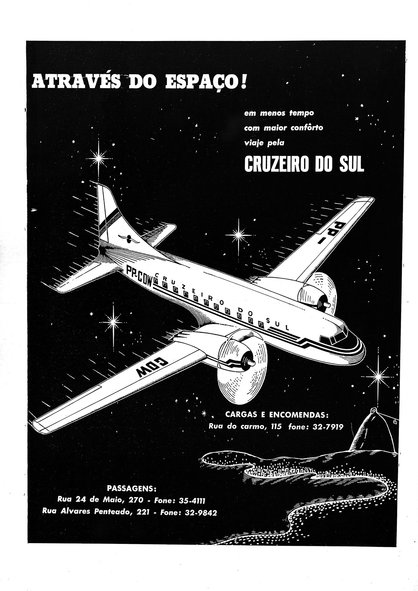 ATRAVÉS DO ESPAÇO!

em menos tempo
com maior confôrto
viaje pela

CRUZEIRO DO SUL

PP-

PP-CDW CRUZEIRO DO SUL

CDW

CARGAS E ENCOMENDAS:
Rua do carmo, 115 fone: 32-7919

PASSAGENS:
Rua 24 de Maio, 270 - Fone: 35-4111
Rua Alvares Penteado, 221 - Fone: 32-9842